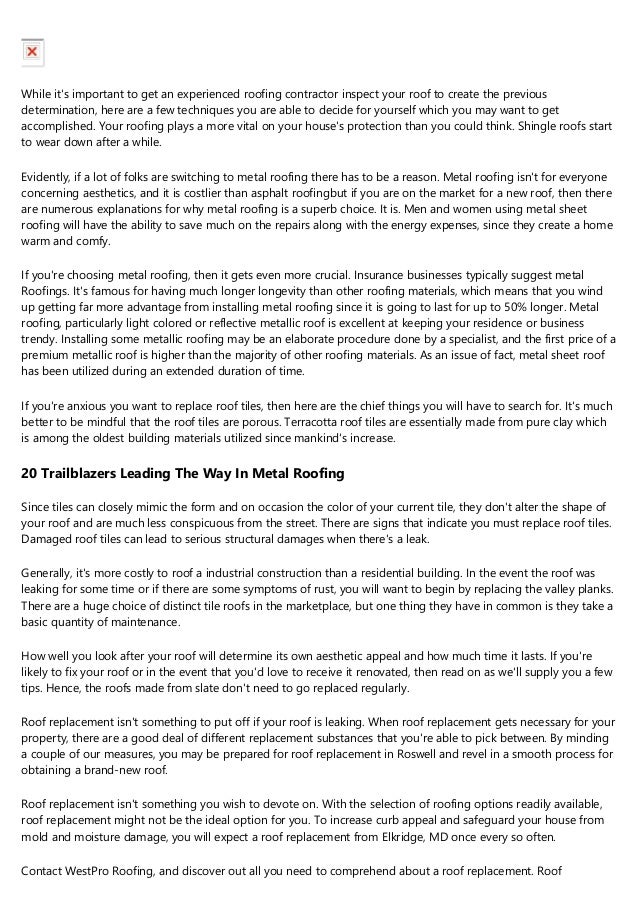 While it's important to get an experienced roofing contractor inspect your roof to create the previous determination, here are a few techniques you are able to decide for yourself which you may want to get accomplished. Your roofing plays a more vital on your house's protection than you could think. Shingle roofs start to wear down after a while.

Evidently, if a lot of folks are switching to metal roofing there has to be a reason. Metal roofing isn't for everyone concerning aesthetics, and it is costlier than asphalt roofingbut if you are on the market for a new roof, then there are numerous explanations for why metal roofing is a superb choice. It is. Men and women using metal sheet roofing will have the ability to save much on the repairs along with the energy expenses, since they create a home warm and comfy.

If you're choosing metal roofing, then it gets even more crucial. Insurance businesses typically suggest metal Roofings. It's famous for having much longer longevity than other roofing materials, which means that you wind up getting far more advantage from installing metal roofing since it is going to last for up to 50% longer. Metal roofing, particularly light colored or reflective metallic roof is excellent at keeping your residence or business trendy. Installing some metallic roofing may be an elaborate procedure done by a specialist, and the first price of a premium metallic roof is higher than the majority of other roofing materials. As an issue of fact, metal sheet roof has been utilized during an extended duration of time.

If you're anxious you want to replace roof tiles, then here are the chief things you will have to search for. It's much better to be mindful that the roof tiles are porous. Terracotta roof tiles are essentially made from pure clay which is among the oldest building materials utilized since mankind's increase.

20 Trailblazers Leading The Way In Metal Roofing

Since tiles can closely mimic the form and on occasion the color of your current tile, they don't alter the shape of your roof and are much less conspicuous from the street. There are signs that indicate you must replace roof tiles. Damaged roof tiles can lead to serious structural damages when there's a leak.

Generally, it's more costly to roof a industrial construction than a residential building. In the event the roof was leaking for some time or if there are some symptoms of rust, you will want to begin by replacing the valley planks. There are a huge choice of distinct tile roofs in the marketplace, but one thing they have in common is they take a basic quantity of maintenance.

How well you look after your roof will determine its own aesthetic appeal and how much time it lasts. If you're likely to fix your roof or in the event that you'd love to receive it renovated, then read on as we'll supply you a few tips. Hence, the roofs made from slate don't need to go replaced regularly.

Roof replacement isn't something to put off if your roof is leaking. When roof replacement gets necessary for your property, there are a good deal of different replacement substances that you're able to pick between. By minding a couple of our measures, you may be prepared for roof replacement in Roswell and revel in a smooth process for obtaining a brand-new roof.

Roof replacement isn't something you wish to devote on. With the selection of roofing options readily available, roof replacement might not be the ideal option for you. To increase curb appeal and safeguard your house from mold and moisture damage, you will expect a roof replacement from Elkridge, MD once every so often.

Contact WestPro Roofing, and discover out all you need to comprehend about a roof replacement. Roof